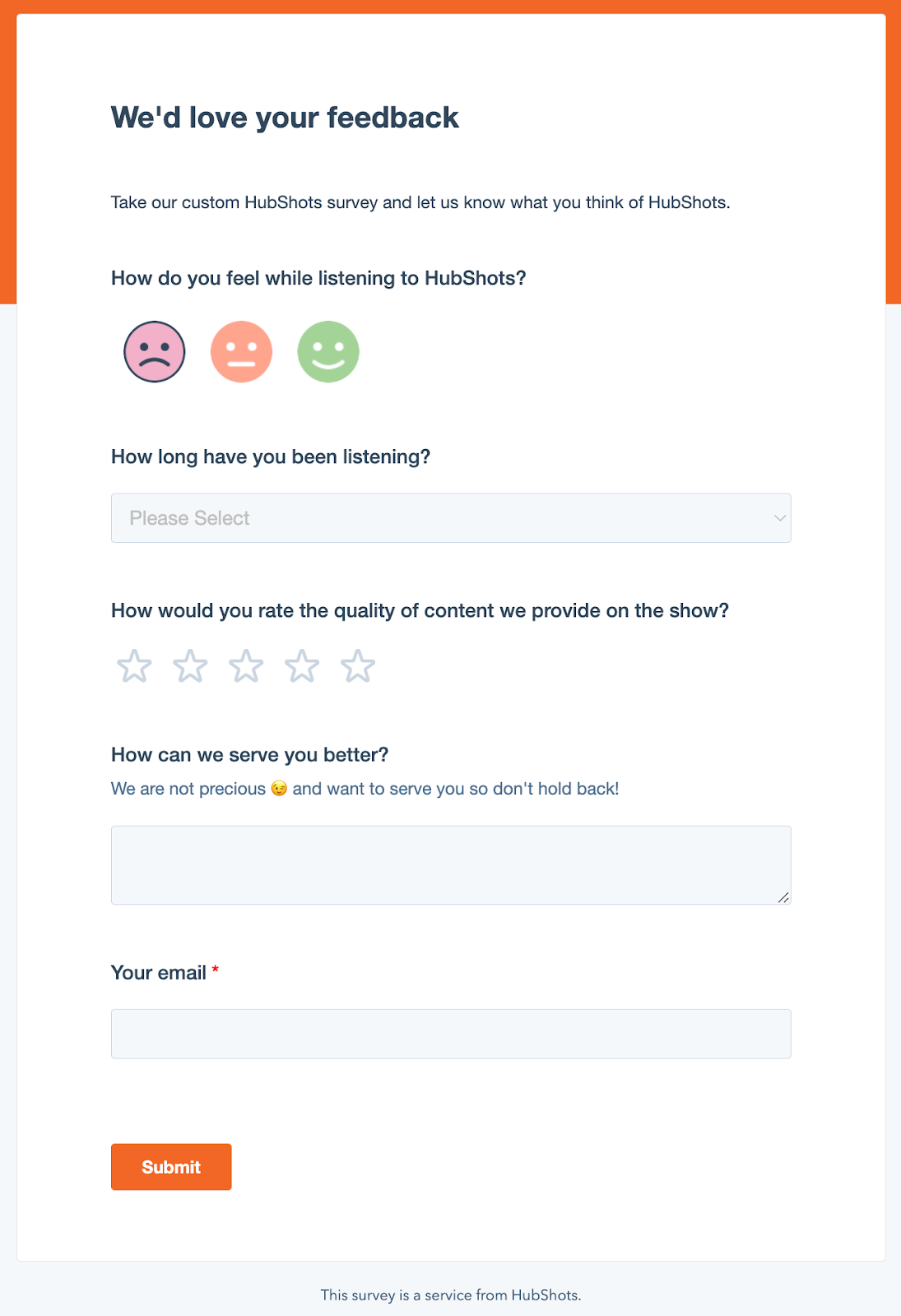 We'd love your feedback

Take our custom HubShots survey and let us know what you think of HubShots.

How do you feel while listening to HubShots?

How long have you been listening?

Please Select

How would you rate the quality of content we provide on the show?

How can we serve you better?

We are not precious 😉 and want to serve you so don't hold back!

Your email *

Submit

This survey is a service from HubShots.